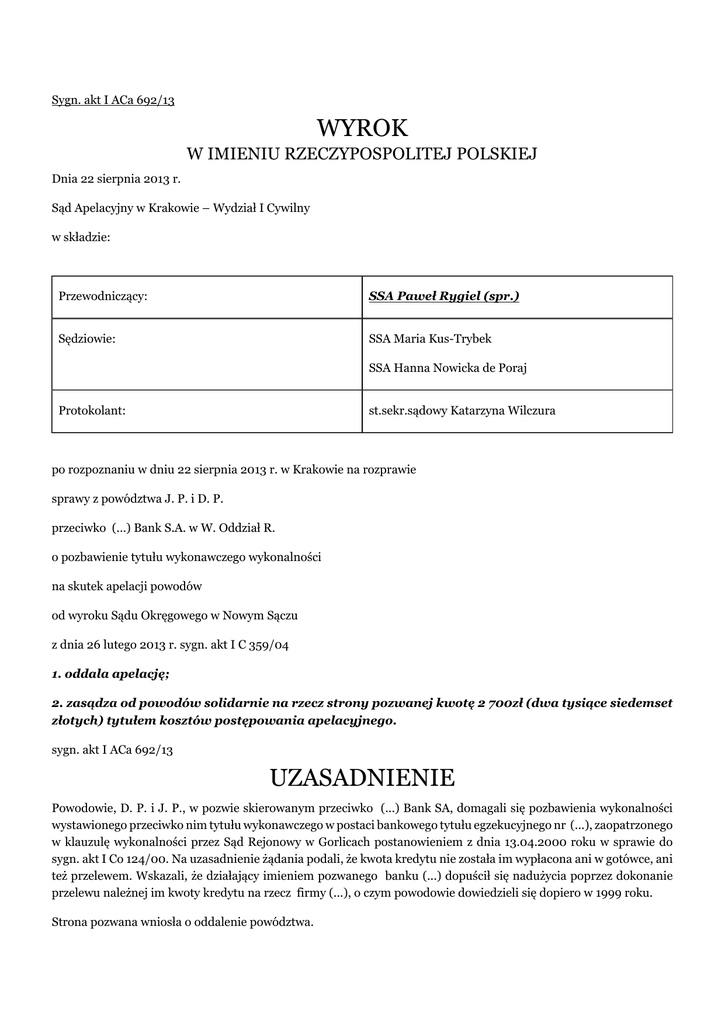 Sygn. akt I ACa 692/13

WYROK
W IMIENIU RZECZYPOSPOLITEJ POLSKIEJ

Dnia 22 sierpnia 2013 r.

Sąd Apelacyjny w Krakowie – Wydział I Cywilny

w składzie:

| Przewodniczący: | SSA Paweł Rygiel (spr.) |
|---|---|
| Sędziowie: | SSA Maria Kus-Trybek SSA Hanna Nowicka de Poraj |
| Protokolant: | st.sekr.sądowy Katarzyna Wilczura |

po rozpoznaniu w dniu 22 sierpnia 2013 r. w Krakowie na rozprawie

sprawy z powództwa J. P. i D. P.

przeciwko (...) Bank S.A. w W. Oddział R.

o pozbawienie tytułu wykonawczego wykonalności

na skutek apelacji powodów

od wyroku Sądu Okręgowego w Nowym Sączu

z dnia 26 lutego 2013 r. sygn. akt I C 359/04

1. oddala apelację;

2. zasądza od powodów solidarnie na rzecz strony pozwanej kwotę 2 700zł (dwa tysiące siedemset złotych) tytułem kosztów postępowania apelacyjnego.

sygn. akt I ACa 692/13

UZASADNIENIE

Powodowie, D. P. i J. P., w pozwie skierowanym przeciwko (...) Bank SA, domagali się pozbawienia wykonalności wystawionego przeciwko nim tytułu wykonawczego w postaci bankowego tytułu egzekucyjnego nr (...), zaopatrzonego w klauzulę wykonalności przez Sąd Rejonowy w Gorlicach postanowieniem z dnia 13.04.2000 roku w sprawie do sygn. akt I Co 124/00. Na uzasadnienie żądania podali, że kwota kredytu nie została im wypłacona ani w gotówce, ani też przelewem. Wskazali, że działający imieniem pozwanego banku (...) dopuścił się nadużycia poprzez dokonanie przelewu należnej im kwoty kredytu na rzecz firmy (...), o czym powodowie dowiedzieli się dopiero w 1999 roku.

Strona pozwana wniosła o oddalenie powództwa.